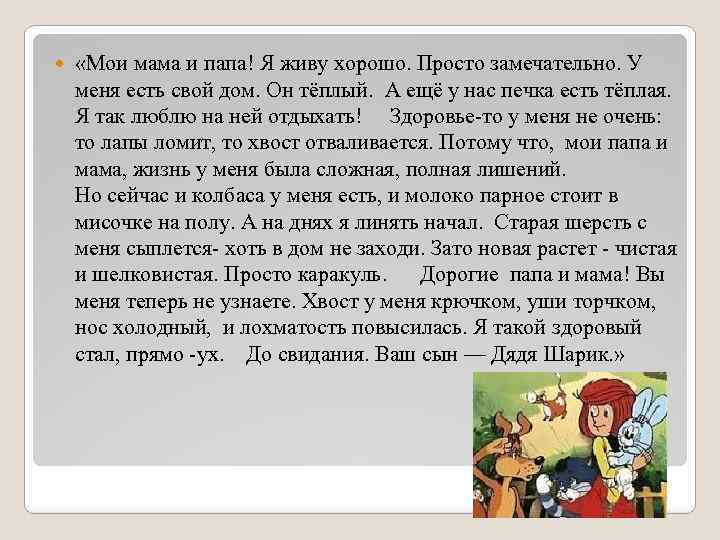 «Мои мама и папа! Я живу хорошо. Просто замечательно. У меня есть свой дом. Он тёплый. А ещё у нас печка есть тёплая. Я так люблю на ней отдыхать! Здоровье-то у меня не очень: то лапы ломит, то хвост отваливается. Потому что, мои папа и мама, жизнь у меня была сложная, полная лишений.
Но сейчас и колбаса у меня есть, и молоко парное стоит в мисочке на полу. А на днях я линять начал. Старая шерсть с меня сыплется- хоть в дом не заходи. Зато новая растет - чистая и шелковистая. Просто каракуль. Дорогие папа и мама! Вы меня теперь не узнаете. Хвост у меня крючком, уши торчком, нос холодный, и лохматость повысилась. Я такой здоровый стал, прямо -ух. До свидания. Ваш сын — Дядя Шарик.»